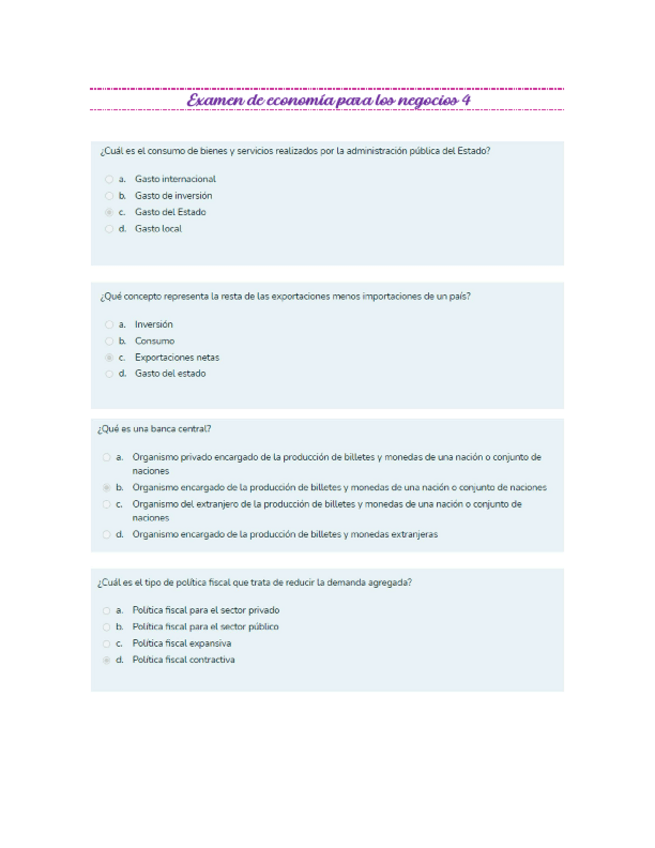 Examen de economía para los negocios 4

¿Cuál es el consumo de bienes y servicios realizados por la administración pública del Estado?

a. Gasto internacional
b. Gasto de inversión
c. Gasto del Estado
d. Gasto local

¿Qué concepto representa la resta de las exportaciones menos importaciones de un país?

a. Inversión
b. Consumo
c. Exportaciones netas
d. Gasto del estado

¿Qué es una banca central?

a. Organismo privado encargado de la producción de billetes y monedas de una nación o conjunto de naciones
b. Organismo encargado de la producción de billetes y monedas de una nación o conjunto de naciones
c. Organismo del extranjero de la producción de billetes y monedas de una nación o conjunto de naciones
d. Organismo encargado de la producción de billetes y monedas extranjeras

¿Cuál es el tipo de política fiscal que trata de reducir la demanda agregada?

a. Política fiscal para el sector privado
b. Política fiscal para el sector público
c. Política fiscal expansiva
d. Política fiscal contractiva